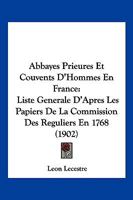 Abbayes Prieures Et Couvents D'Hommes En France:
Liste Generale D'Apres Les Papiers De La Commission Des Reguliers En 1768
(1902)

Leon Lecestre